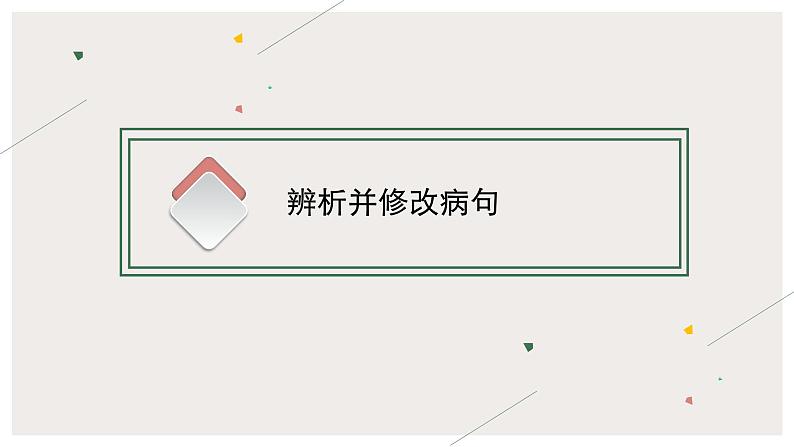 辨析并修改病句